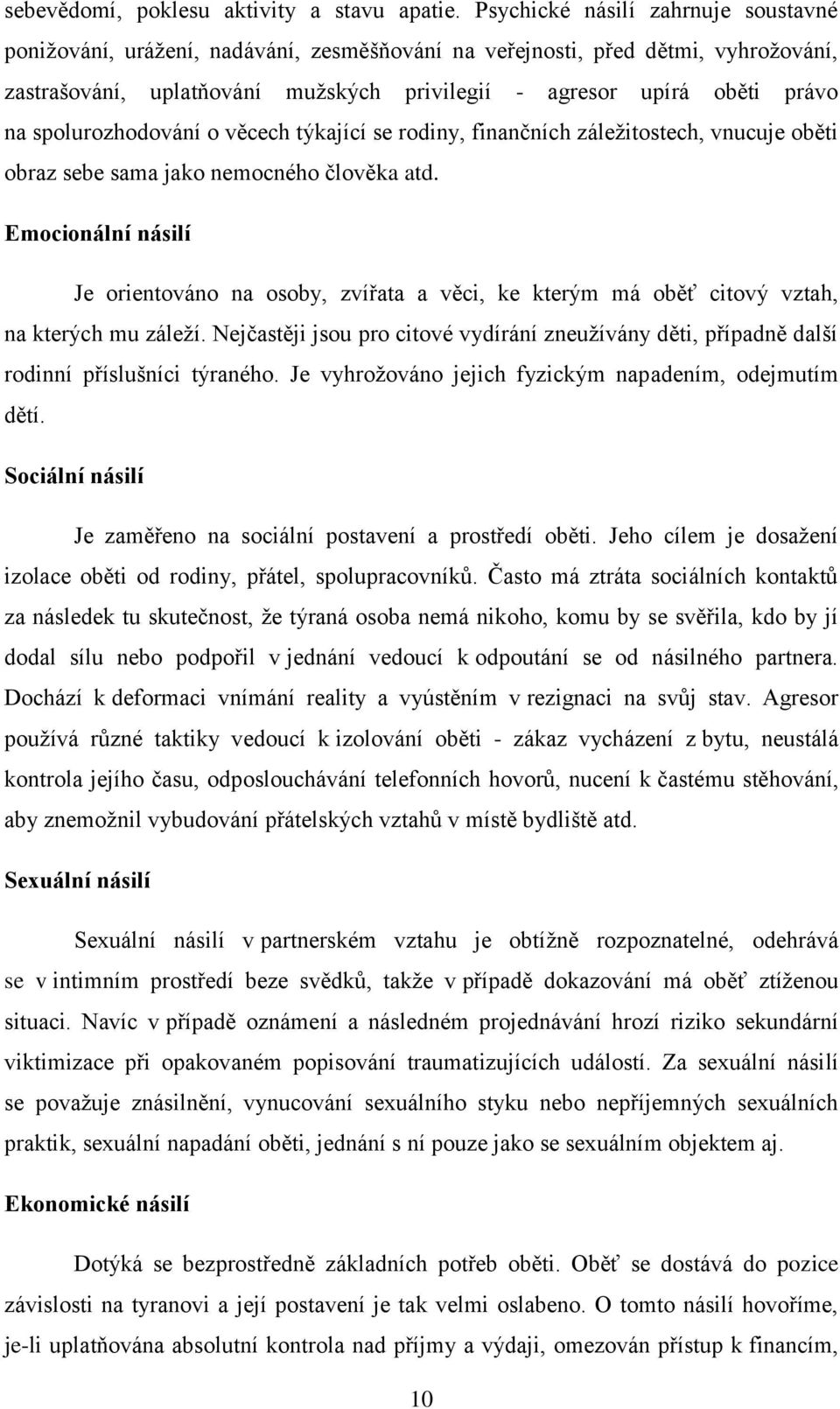 sebevědomí, poklesu aktivity a stavu apatie. Psychické násilí zahrnuje soustavné ponižování, urážení, nadávání, zesměšňování na veřejnosti, před dětmi, vyhrožování, zastrašování, uplatňování mužských privilegií - agresor upírá oběti právo na spolurozhodování o věcech týkající se rodiny, finančních záležitostech, vnucuje oběti obraz sebe sama jako nemocného člověka atd.

Emocionální násilí

Je orientováno na osoby, zvířata a věci, ke kterým má oběť citový vztah, na kterých mu záleží. Nejčastěji jsou pro citové vydírání zneužívány děti, případně další rodinní příslušníci týraného. Je vyhrožováno jejich fyzickým napadením, odejmutím dětí.

Sociální násilí

Je zaměřeno na sociální postavení a prostředí oběti. Jeho cílem je dosažení izolace oběti od rodiny, přátel, spolupracovníků. Často má ztráta sociálních kontaktů za následek tu skutečnost, že týraná osoba nemá nikoho, komu by se svěřila, kdo by jí dodal sílu nebo podpořil v jednání vedoucí k odpoutání se od násilného partnera. Dochází k deformaci vnímání reality a vyústěním v rezignaci na svůj stav. Agresor používá různé taktiky vedoucí k izolování oběti - zákaz vycházení z bytu, neustálá kontrola jejího času, odposlouchávání telefonních hovorů, nucení k častému stěhování, aby znemožnil vybudování přátelských vztahů v místě bydliště atd.

Sexuální násilí

Sexuální násilí v partnerském vztahu je obtížně rozpoznatelné, odehrává se v intimním prostředí beze svědků, takže v případě dokazování má oběť ztíženou situaci. Navíc v případě oznámení a následném projednávání hrozí riziko sekundární viktimizace při opakovaném popisování traumatizujících událostí. Za sexuální násilí se považuje znásilnění, vynucování sexuálního styku nebo nepříjemných sexuálních praktik, sexuální napadání oběti, jednání s ní pouze jako se sexuálním objektem aj.

Ekonomické násilí

Dotýká se bezprostředně základních potřeb oběti. Oběť se dostává do pozice závislosti na tyranovi a její postavení je tak velmi oslabeno. O tomto násilí hovoříme, je-li uplatňována absolutní kontrola nad příjmy a výdaji, omezován přístup k financím,

10